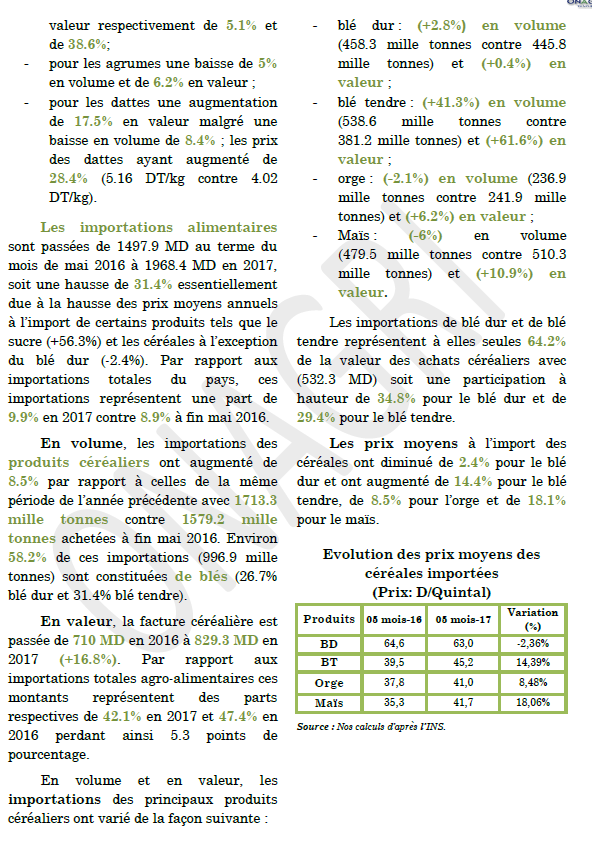 valeur respectivement de 5.1% et de 38.6%;

- pour les agrumes une baisse de 5% en volume et de 6.2% en valeur ;
- pour les dattes une augmentation de 17.5% en valeur malgré une baisse en volume de 8.4% ; les prix des dattes ayant augmenté de 28.4% (5.16 DT/kg contre 4.02 DT/kg).

Les importations alimentaires sont passées de 1497.9 MD au terme du mois de mai 2016 à 1968.4 MD en 2017, soit une hausse de 31.4% essentiellement due à la hausse des prix moyens annuels à l'import de certains produits tels que le sucre (+56.3%) et les céréales à l'exception du blé dur (-2.4%). Par rapport aux importations totales du pays, ces importations représentent une part de 9.9% en 2017 contre 8.9% à fin mai 2016.

En volume, les importations des produits céréaliers ont augmenté de 8.5% par rapport à celles de la même période de l'année précédente avec 1713.3 mille tonnes contre 1579.2 mille tonnes achetées à fin mai 2016. Environ 58.2% de ces importations (996.9 mille tonnes) sont constituées de blés (26.7% blé dur et 31.4% blé tendre).

En valeur, la facture céréalière est passée de 710 MD en 2016 à 829.3 MD en 2017 (+16.8%). Par rapport aux importations totales agro-alimentaires ces montants représentent des parts respectives de 42.1% en 2017 et 47.4% en 2016 perdant ainsi 5.3 points de pourcentage.

En volume et en valeur, les importations des principaux produits céréaliers ont varié de la façon suivante :

- blé dur : (+2.8%) en volume (458.3 mille tonnes contre 445.8 mille tonnes) et (+0.4%) en valeur ;
- blé tendre : (+41.3%) en volume (538.6 mille tonnes contre 381.2 mille tonnes) et (+61.6%) en valeur ;
- orge : (-2.1%) en volume (236.9 mille tonnes contre 241.9 mille tonnes) et (+6.2%) en valeur ;
- Maïs : (-6%) en volume (479.5 mille tonnes contre 510.3 mille tonnes) et (+10.9%) en valeur.

Les importations de blé dur et de blé tendre représentent à elles seules 64.2% de la valeur des achats céréaliers avec (532.3 MD) soit une participation à hauteur de 34.8% pour le blé dur et de 29.4% pour le blé tendre.

Les prix moyens à l'import des céréales ont diminué de 2.4% pour le blé dur et ont augmenté de 14.4% pour le blé tendre, de 8.5% pour l'orge et de 18.1% pour le maïs.

Evolution des prix moyens des céréales importées
(Prix: D/Quintal)

| Produits | 05 mois-16 | 05 mois-17 | Variation (%) |
|---|---|---|---|
| BD | 64,6 | 63,0 | -2,36% |
| BT | 39,5 | 45,2 | 14,39% |
| Orge | 37,8 | 41,0 | 8,48% |
| Maïs | 35,3 | 41,7 | 18,06% |

Source : Nos calculs d'après l'INS.

ONAGRI